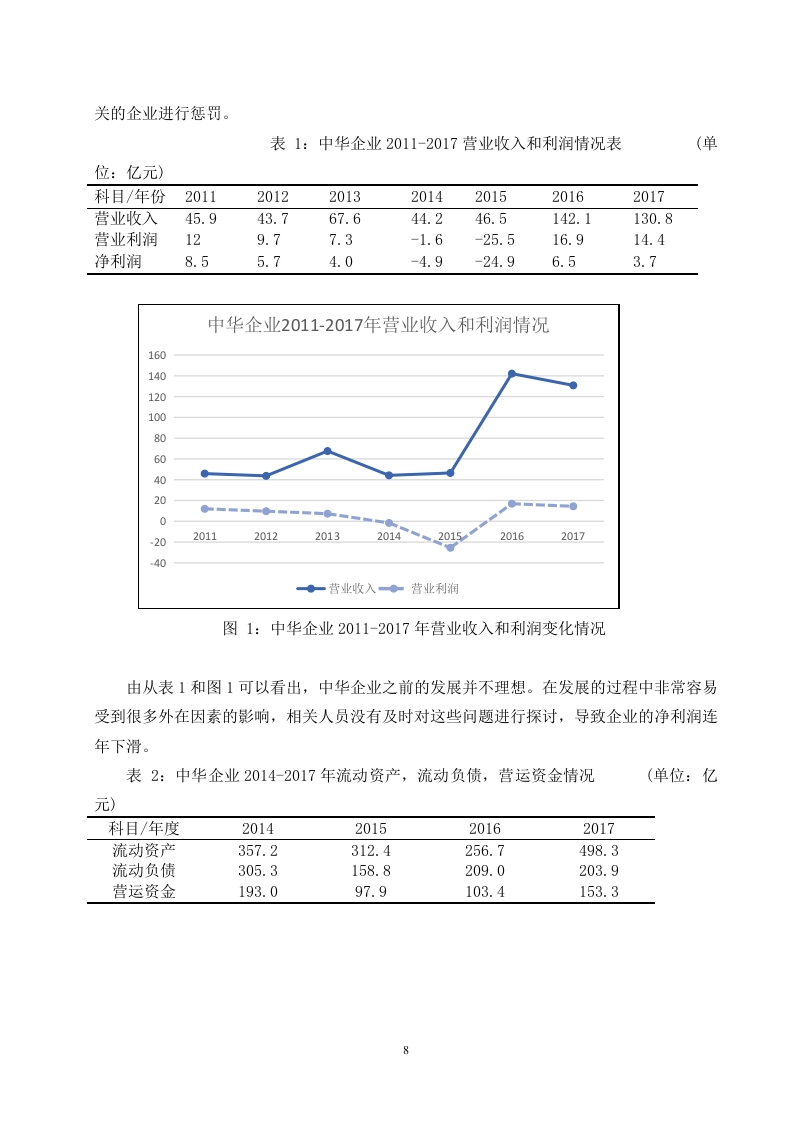 关的企业进行惩罚。

表 1：中华企业 2011-2017 营业收入和利润情况表 （单位：亿元）

| 科目/年份 | 2011 | 2012 | 2013 | 2014 | 2015 | 2016 | 2017 |
|---|---|---|---|---|---|---|---|
| 营业收入 | 45.9 | 43.7 | 67.6 | 44.2 | 46.5 | 142.1 | 130.8 |
| 营业利润 | 12 | 9.7 | 7.3 | -1.6 | -25.5 | 16.9 | 14.4 |
| 净利润 | 8.5 | 5.7 | 4.0 | -4.9 | -24.9 | 6.5 | 3.7 |

中华企业2011-2017年营业收入和利润情况

160
140
120
100
80
60
40
20
0
-20
-40

2011 2012 2013 2014 2015 2016 2017

营业收入 营业利润

图 1：中华企业 2011-2017 年营业收入和利润变化情况

由从表 1 和图 1 可以看出，中华企业之前的发展并不理想。在发展的过程中非常容易受到很多外在因素的影响，相关人员没有及时对这些问题进行探讨，导致企业的净利润连年下滑。

表 2：中华企业 2014-2017 年流动资产，流动负债，营运资金情况 （单位：亿元）

| 科目/年度 | 2014 | 2015 | 2016 | 2017 |
|---|---|---|---|---|
| 流动资产 | 357.2 | 312.4 | 256.7 | 498.3 |
| 流动负债 | 305.3 | 158.8 | 209.0 | 203.9 |
| 营运资金 | 193.0 | 97.9 | 103.4 | 153.3 |

8